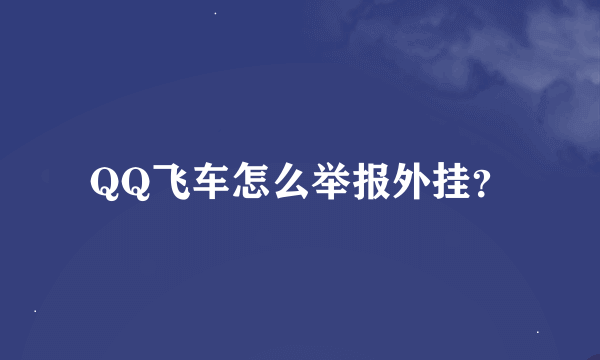 QQ飞车怎么举报外挂?